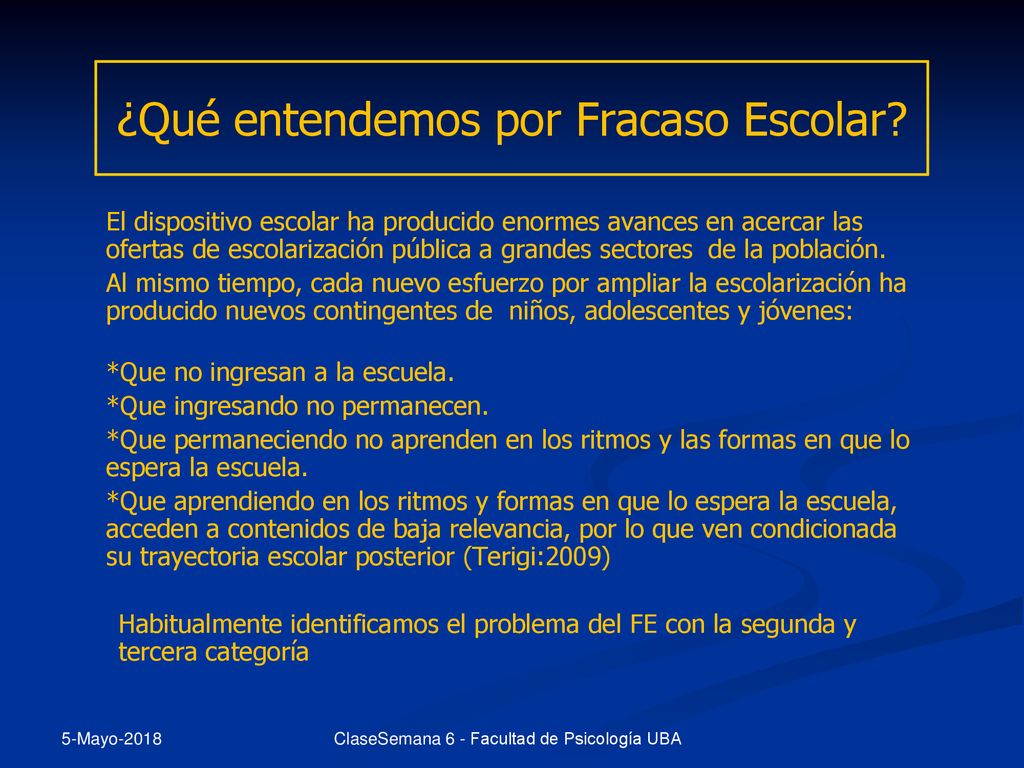 ¿Qué entendemos por Fracaso Escolar?

El dispositivo escolar ha producido enormes avances en acercar las ofertas de escolarización pública a grandes sectores de la población.

Al mismo tiempo, cada nuevo esfuerzo por ampliar la escolarización ha producido nuevos contingentes de niños, adolescentes y jóvenes:

*Que no ingresan a la escuela.

*Que ingresando no permanecen.

*Que permaneciendo no aprenden en los ritmos y las formas en que lo espera la escuela.

*Que aprendiendo en los ritmos y formas en que lo espera la escuela, acceden a contenidos de baja relevancia, por lo que ven condicionada su trayectoria escolar posterior (Terigi:2009)

Habitualmente identificamos el problema del FE con la segunda y tercera categoría

5-Mayo-2018

ClaseSemana 6 - Facultad de Psicología UBA